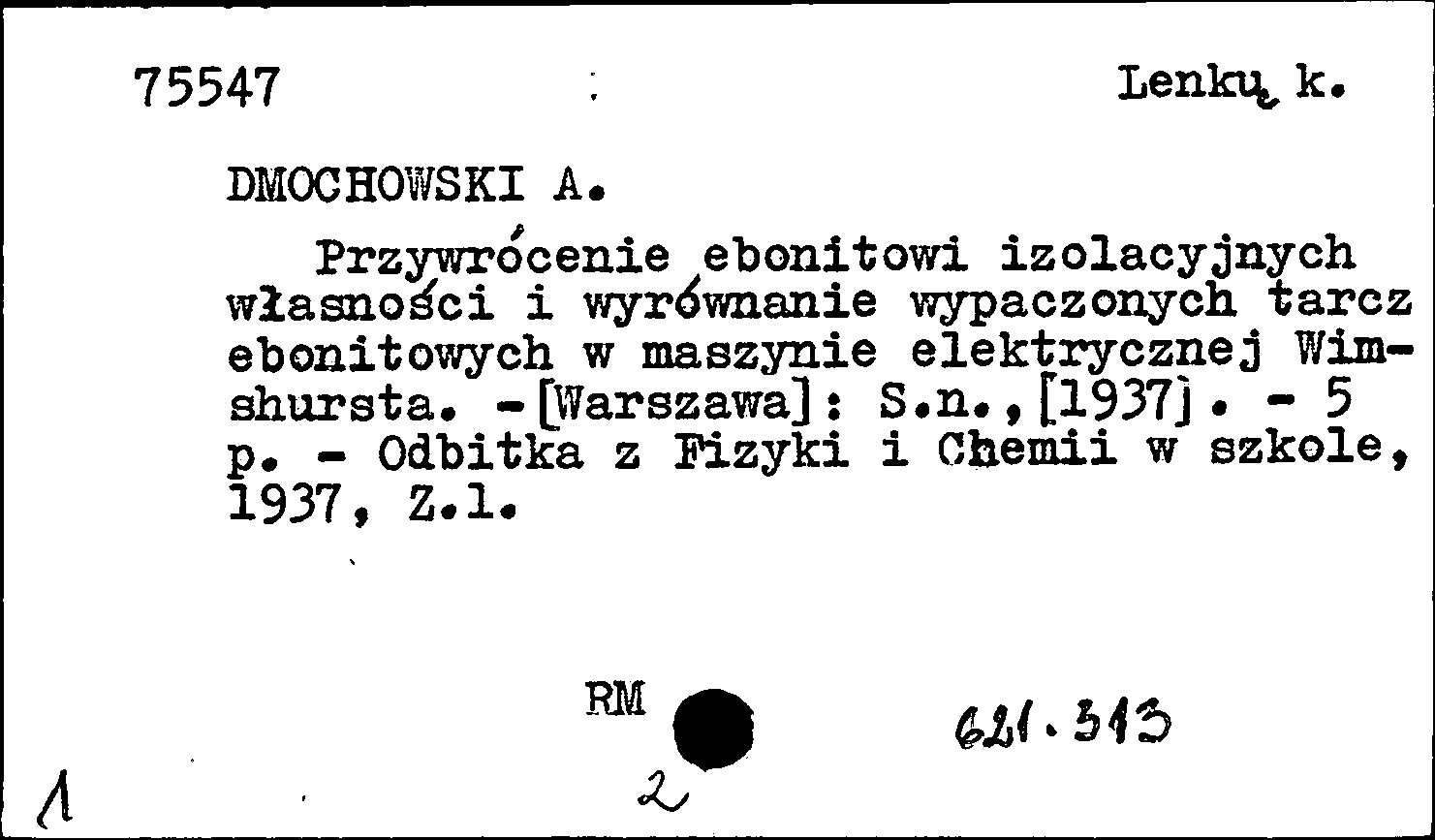 75547 Lenkų k.

DMOCHOWSKI A.

Przywrócenie ebonitowi izolacyjnych własności i wyrównanie wypaczonych tarcz ebonitowych w maszynie elektrycznej Wimshursta. -[Warszawa]: S.n.,[1937]. - 5 p. - Odbitka z Fizyki i Chemii w szkole, 1937, Z.1.

RM

621.313

1

2